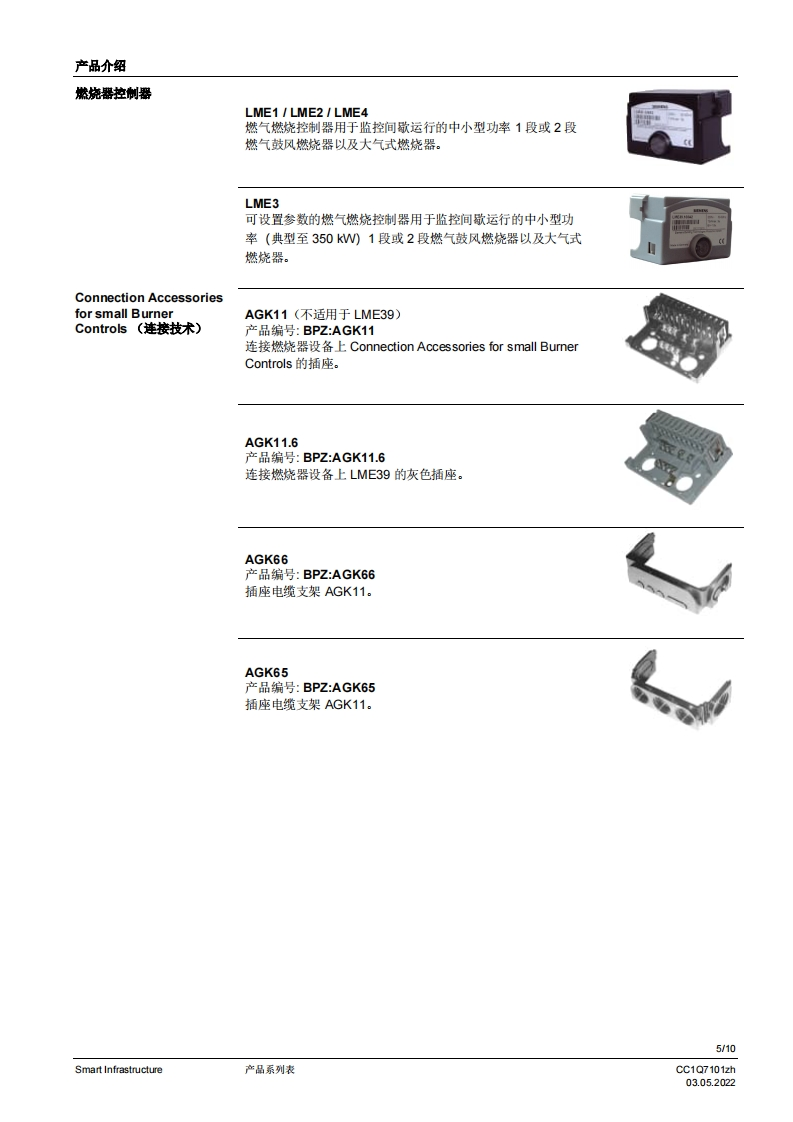 产品介绍

燃烧器控制器

LME1 / LME2 / LME4
燃气燃烧控制器用于监控间歇运行的中小型功率 1 段或 2 段燃气鼓风燃烧器以及大气式燃烧器。

LME3
可设置参数的燃气燃烧控制器用于监控间歇运行的中小型功率（典型至 350 kW）1 段或 2 段燃气鼓风燃烧器以及大气式燃烧器。

Connection Accessories for small Burner Controls （连接技术）

AGK11（不适用于 LME39）
产品编号: BPZ:AGK11
连接燃烧器设备上 Connection Accessories for small Burner Controls 的插座。

AGK11.6
产品编号: BPZ:AGK11.6
连接燃烧器设备上 LME39 的灰色插座。

AGK66
产品编号: BPZ:AGK66
插座电缆支架 AGK11。

AGK65
产品编号: BPZ:AGK65
插座电缆支架 AGK11。

5/10

Smart Infrastructure
产品系列表
CC1Q7101zh
03.05.2022